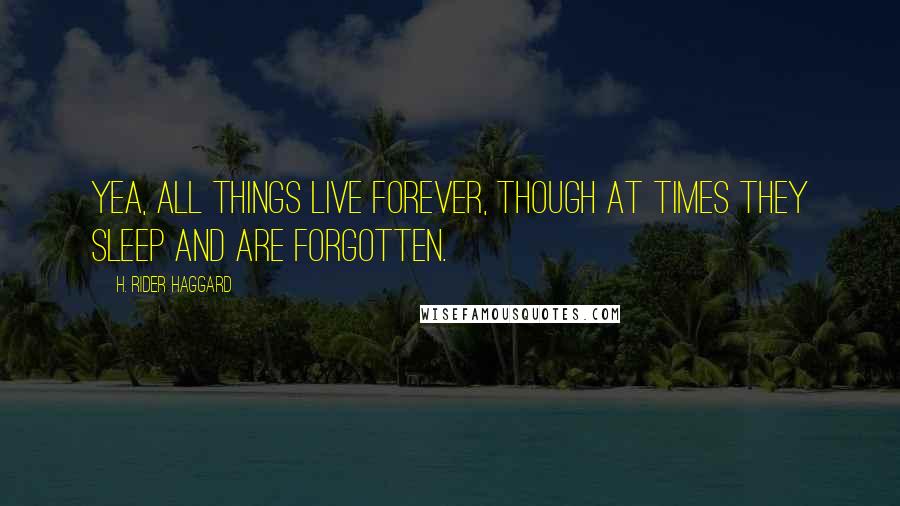 YEA, ALL THINGS LIVE FOREVER, THOUGH AT TIMES THEY SLEEP AND ARE FORGOTTEN.

H. RIDER HAGGARD

WISEFAMOUSQUOTES.COM